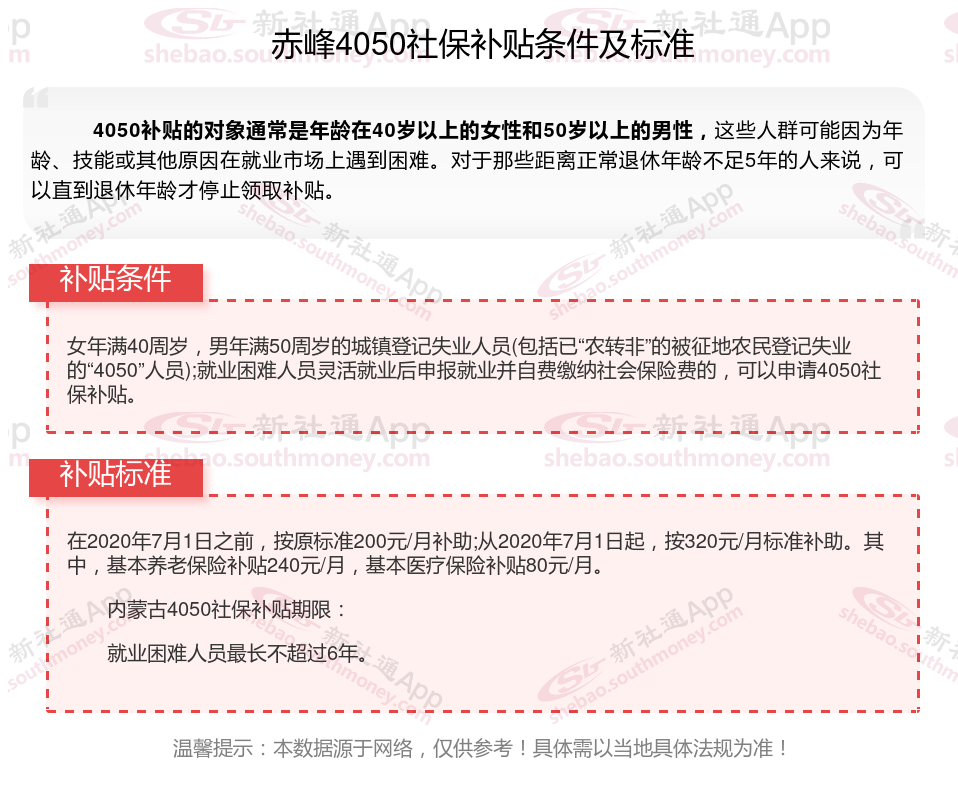 赤峰4050社保补贴条件及标准

4050补贴的对象通常是年龄在40岁以上的女性和50岁以上的男性，这些人群可能因为年龄、技能或其他原因在就业市场上遇到困难。对于那些距离正常退休年龄不足5年的人来说，可以直到退休年龄才停止领取补贴。

补贴条件

女年满40周岁，男年满50周岁的城镇登记失业人员(包括已“农转非”的被征地农民登记失业的“4050”人员);就业困难人员灵活就业后申报就业并自费缴纳社会保险费的，可以申请4050社保补贴。

补贴标准

在2020年7月1日之前，按原标准200元/月补助;从2020年7月1日起，按320元/月标准补助。其中，基本养老保险补贴240元/月，基本医疗保险补贴80元/月。

内蒙古4050社保补贴期限：

就业困难人员最长不超过6年。

温馨提示：本数据源于网络，仅供参考！具体需以当地具体法规为准！

新社通App shebao.southmoney.com